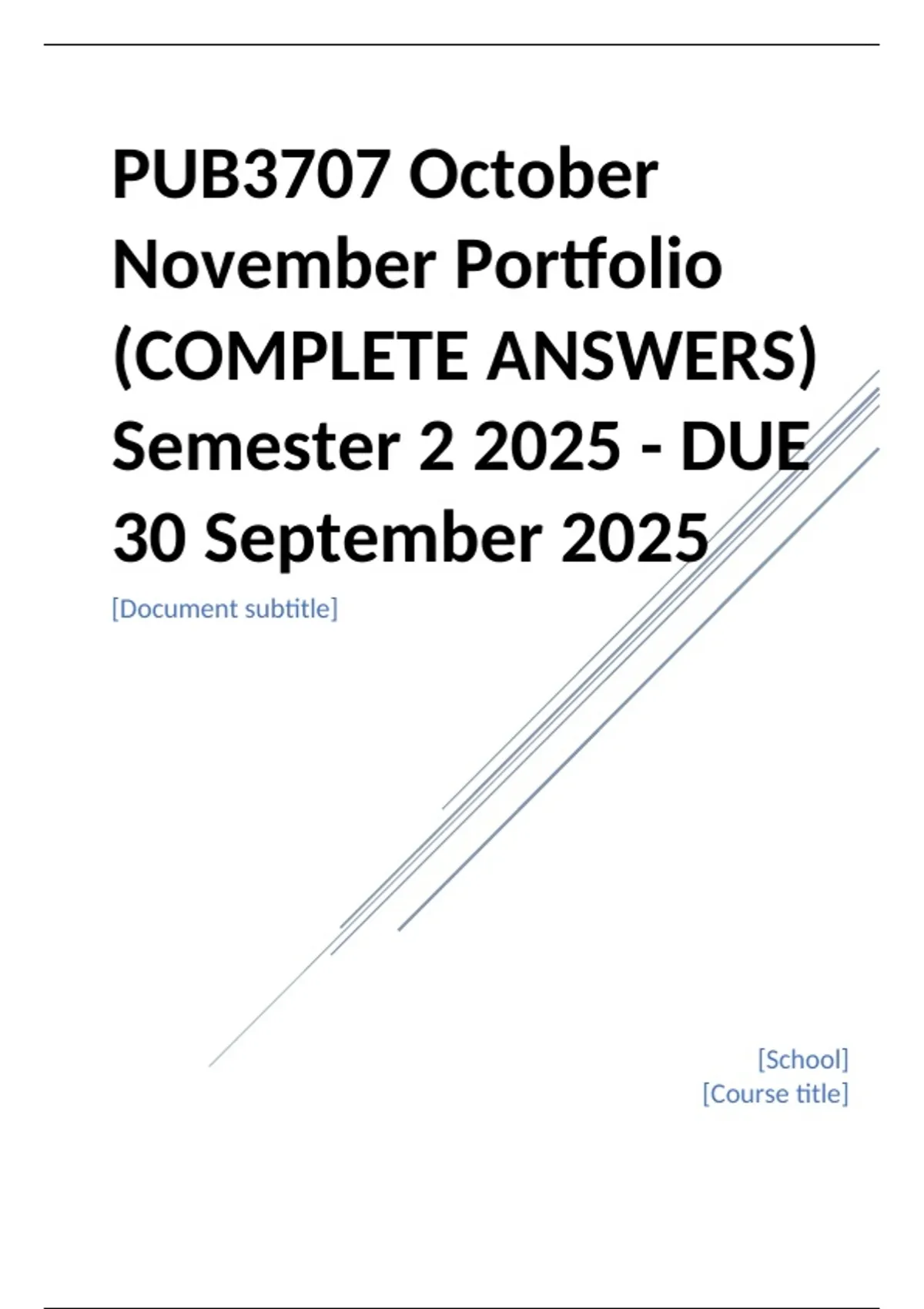 PUB3707 October November Portfolio (COMPLETE ANSWERS) Semester 2 2025 - DUE 30 September 2025

[Document subtitle]

[School]
[Course title]